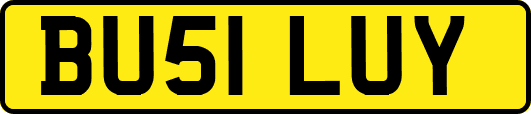 BU51 LUY